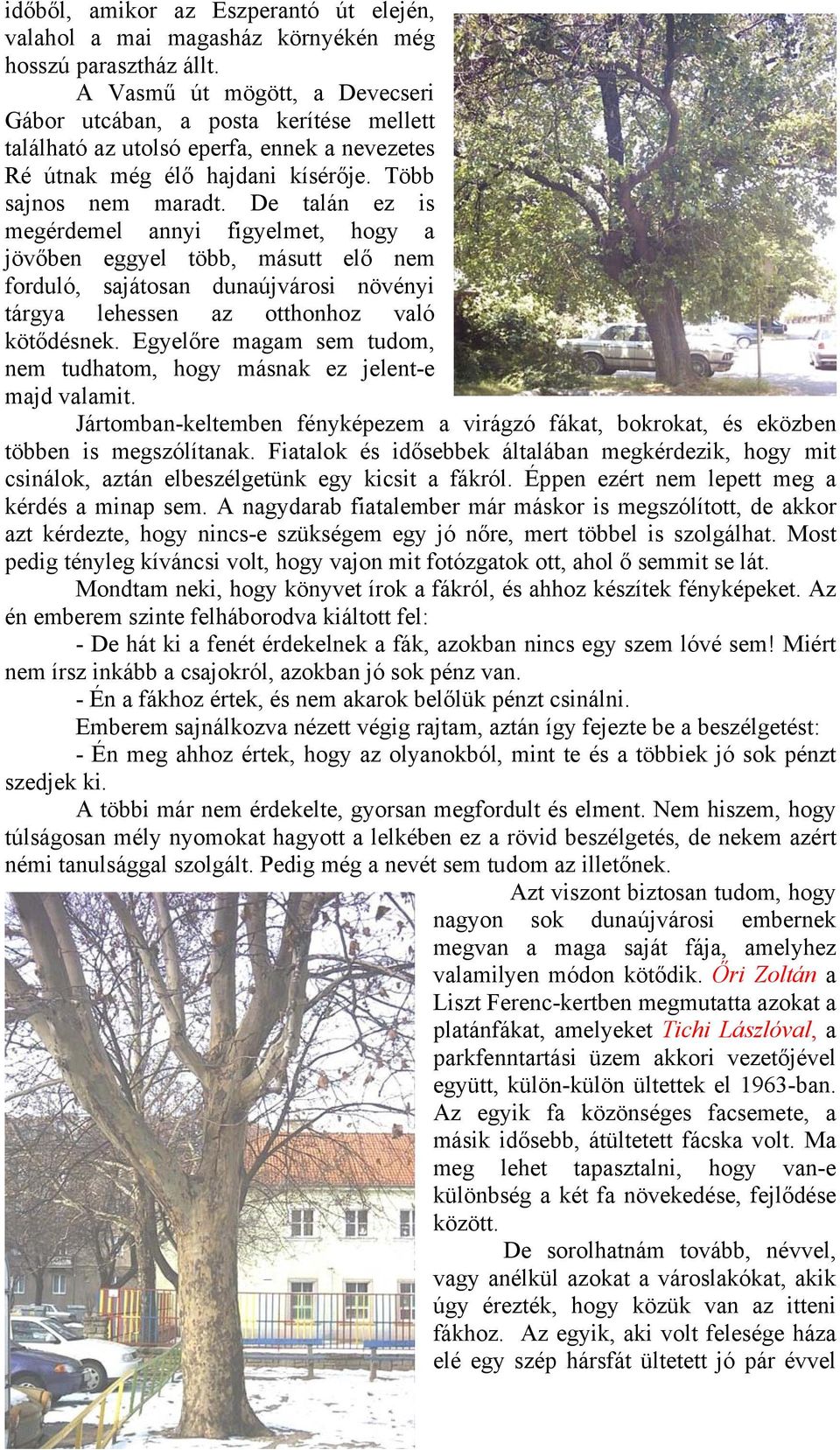 időből, amikor az Eszperantó út elején, valahol a mai magasház környékén még hosszú parasztház állt.

A Vasmű út mögött, a Devecseri Gábor utcában, a posta kerítése mellett található az utolsó eperfa, ennek a nevezetes Ré útnak még élő hajdani kísérője. Több sajnos nem maradt. De talán ez is megérdemel annyi figyelmet, hogy a jövőben eggyel több, másutt elő nem forduló, sajátosan dunaújvárosi növényi tárgya lehessen az otthonhoz való kötődésnek. Egyelőre magam sem tudom, nem tudhatom, hogy másnak ez jelent-e majd valamit.

Jártomban-keltemben fényképezem a virágzó fákat, bokrokat, és eközben többen is megszólítanak. Fiatalok és idősebbek általában megkérdezik, hogy mit csinálok, aztán elbeszélgetünk egy kicsit a fákról. Éppen ezért nem lepett meg a kérdés a minap sem. A nagydarab fiatalember már máskor is megszólított, de akkor azt kérdezte, hogy nincs-e szükségem egy jó nőre, mert többel is szolgálhat. Most pedig tényleg kíváncsi volt, hogy vajon mit fotózgatok ott, ahol ő semmit se lát.

Mondtam neki, hogy könyvet írok a fákról, és ahhoz készítek fényképeket. Az én emberem szinte felháborodva kiáltott fel:

- De hát ki a fenét érdekelnek a fák, azokban nincs egy szem lóvé sem! Miért nem írsz inkább a csajokról, azokban jó sok pénz van.

- Én a fákhoz értek, és nem akarok belőlük pénzt csinálni.

Emberem sajnálkozva nézett végig rajtam, aztán így fejezte be a beszélgetést:

- Én meg ahhoz értek, hogy az olyanokból, mint te és a többiek jó sok pénzt szedjek ki.

A többi már nem érdekelte, gyorsan megfordult és elment. Nem hiszem, hogy túlságosan mély nyomokat hagyott a lelkében ez a rövid beszélgetés, de nekem azért némi tanulsággal szolgált. Pedig még a nevét sem tudom az illetőnek.

Azt viszont biztosan tudom, hogy nagyon sok dunaújvárosi embernek megvan a maga saját fája, amelyhez valamilyen módon kötődik. Őri Zoltán a Liszt Ferenc-kertben megmutatta azokat a platánfákat, amelyeket Tichi Lászlóval, a parkfenntartási üzem akkori vezetőjével együtt, külön-külön ültettek el 1963-ban. Az egyik fa közönséges facsemete, a másik idősebb, átültetett fácska volt. Ma meg lehet tapasztalni, hogy van-e különbség a két fa növekedése, fejlődése között.

De sorolhatnám tovább, névvel, vagy anélkül azokat a városlakókat, akik úgy érezték, hogy közük van az itteni fákhoz. Az egyik, aki volt felesége háza elé egy szép hársfát ültetett jó pár évvel